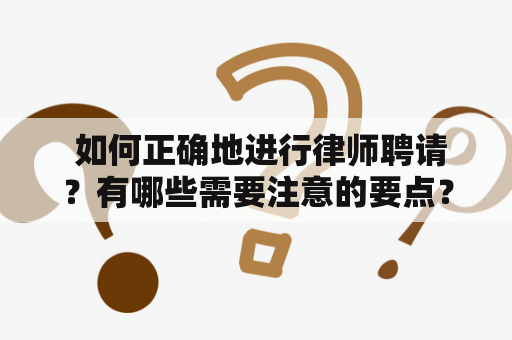 如何正确地进行律师聘请？有哪些需要注意的要点？